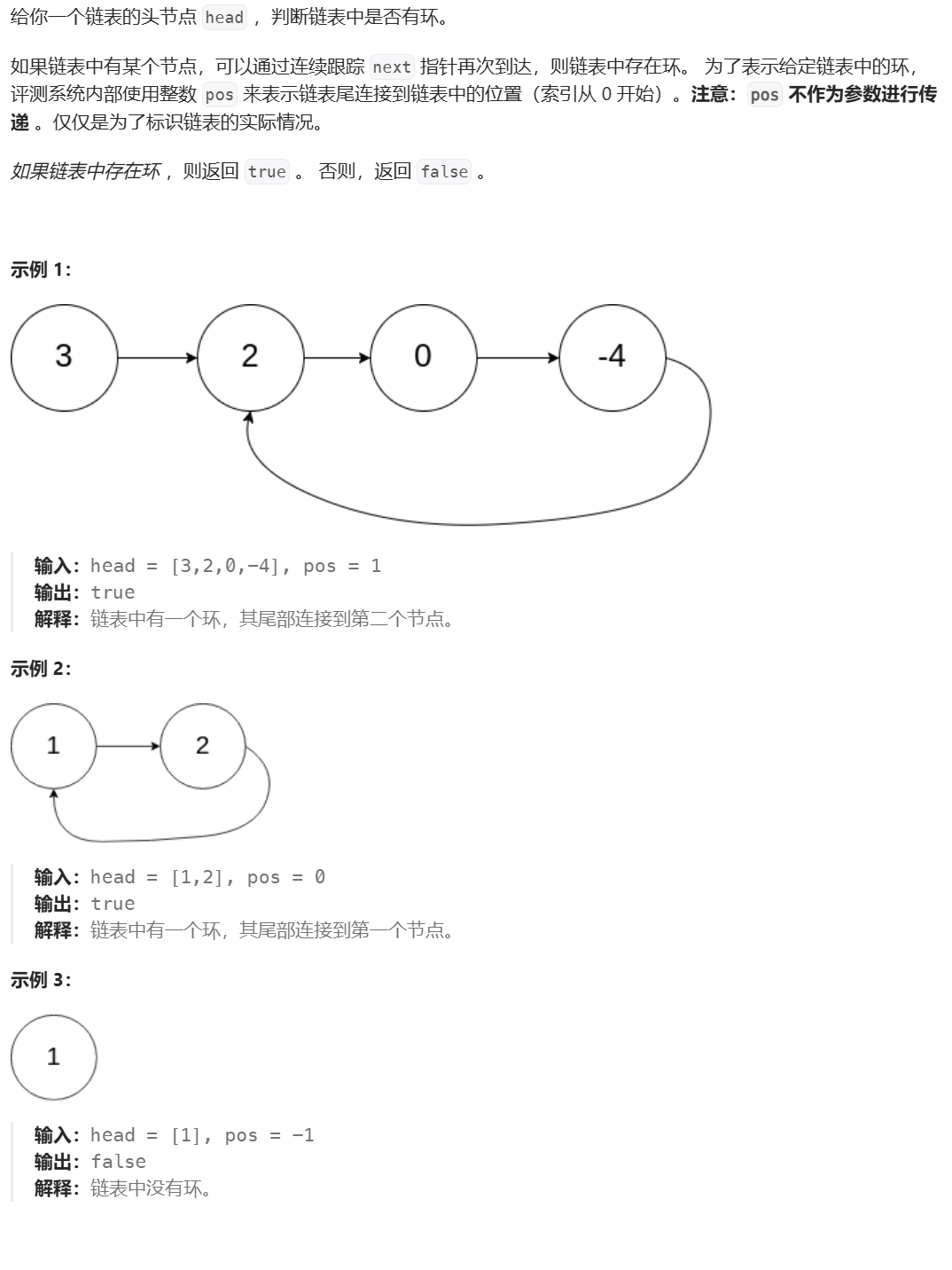 给你一个链表的头节点 head ，判断链表中是否有环。

如果链表中有某个节点，可以通过连续跟踪 next 指针再次到达，则链表中存在环。 为了表示给定链表中的环，评测系统内部使用整数 pos 来表示链表尾连接到链表中的位置（索引从 0 开始）。注意：pos 不作为参数进行传递 。仅仅是为了标识链表的实际情况。

如果链表中存在环 ，则返回 true 。 否则，返回 false 。

示例 1：

3 2 0 -4

输入：head = [3,2,0,-4], pos = 1
输出：true
解释：链表中有一个环，其尾部连接到第二个节点。

示例 2：

1 2

输入：head = [1,2], pos = 0
输出：true
解释：链表中有一个环，其尾部连接到第一个节点。

示例 3：

1

输入：head = [1], pos = -1
输出：false
解释：链表中没有环。